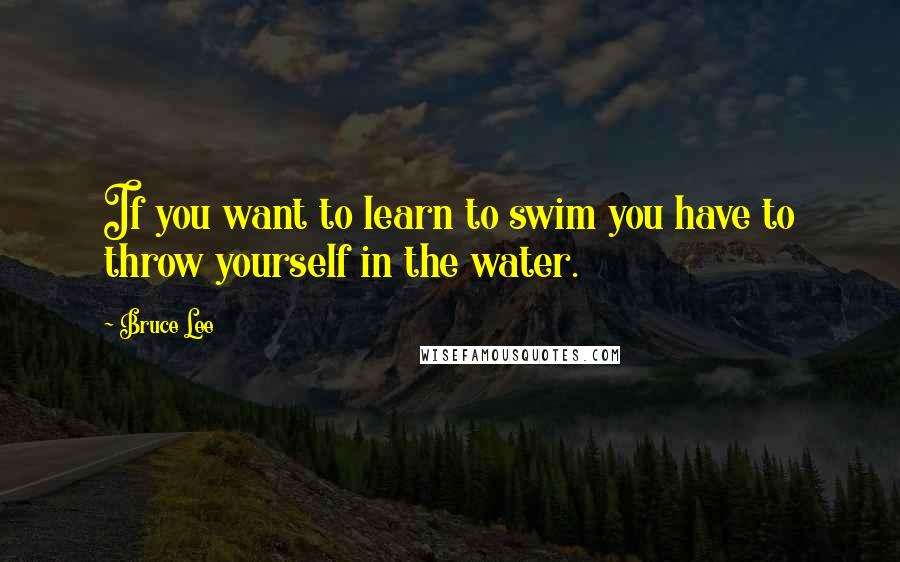 If you want to learn to swim you have to throw yourself in the water.

~ Bruce Lee

WISEFAMOUSQUOTES.COM